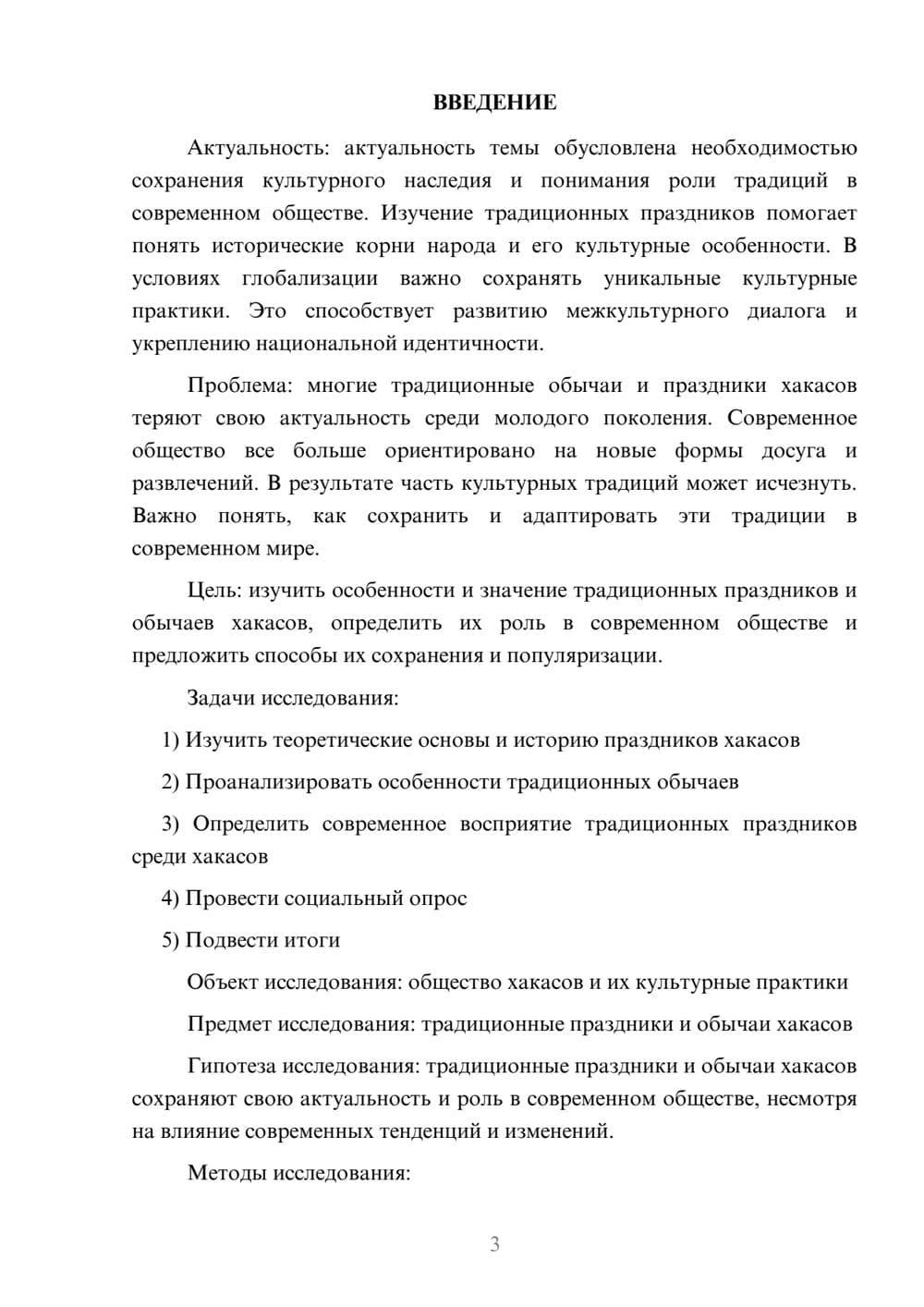 ВВЕДЕНИЕ

Актуальность: актуальность темы обусловлена необходимостью сохранения культурного наследия и понимания роли традиций в современном обществе. Изучение традиционных праздников помогает понять исторические корни народа и его культурные особенности. В условиях глобализации важно сохранять уникальные культурные практики. Это способствует развитию межкультурного диалога и укреплению национальной идентичности.

Проблема: многие традиционные обычаи и праздники хакасов теряют свою актуальность среди молодого поколения. Современное общество все больше ориентировано на новые формы досуга и развлечений. В результате часть культурных традиций может исчезнуть. Важно понять, как сохранить и адаптировать эти традиции в современном мире.

Цель: изучить особенности и значение традиционных праздников и обычаев хакасов, определить их роль в современном обществе и предложить способы их сохранения и популяризации.

Задачи исследования:

1) Изучить теоретические основы и историю праздников хакасов

2) Проанализировать особенности традиционных обычаев

3) Определить современное восприятие традиционных праздников среди хакасов

4) Провести социальный опрос

5) Подвести итоги

Объект исследования: общество хакасов и их культурные практики

Предмет исследования: традиционные праздники и обычаи хакасов

Гипотеза исследования: традиционные праздники и обычаи хакасов сохраняют свою актуальность и роль в современном обществе, несмотря на влияние современных тенденций и изменений.

Методы исследования:

3